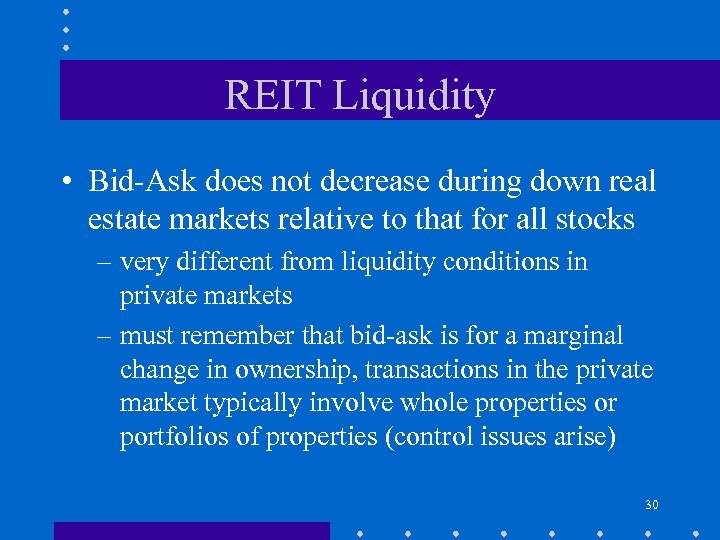 REIT Liquidity

• Bid-Ask does not decrease during down real estate markets relative to that for all stocks

– very different from liquidity conditions in private markets

– must remember that bid-ask is for a marginal change in ownership, transactions in the private market typically involve whole properties or portfolios of properties (control issues arise)

30